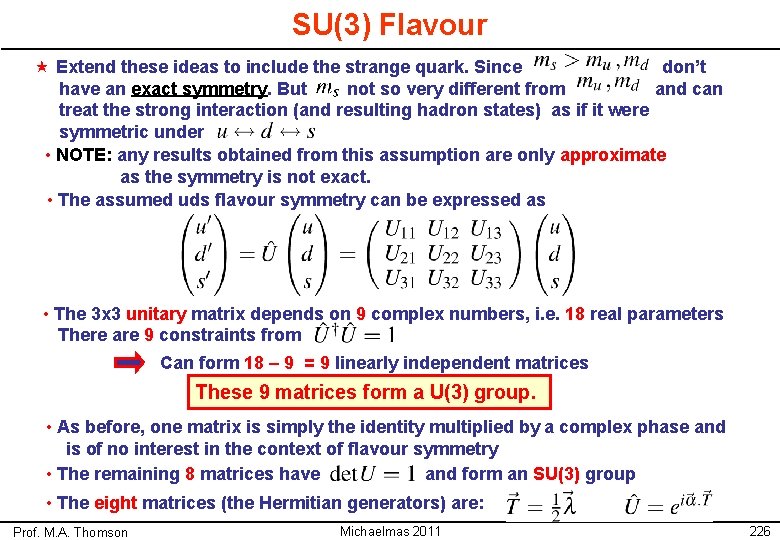 SU(3) Flavour

★ Extend these ideas to include the strange quark. Since $m_s > m_u, m_d$ don't have an exact symmetry. But $m_s$ not so very different from $m_u, m_d$ and can treat the strong interaction (and resulting hadron states) as if it were symmetric under $u \leftrightarrow d \leftrightarrow s$

• NOTE: any results obtained from this assumption are only approximate as the symmetry is not exact.

• The assumed uds flavour symmetry can be expressed as

$\begin{pmatrix} u' \\ d' \\ s' \end{pmatrix} = \hat{U} \begin{pmatrix} u \\ d \\ s \end{pmatrix} = \begin{pmatrix} U_{11} & U_{12} & U_{13} \\ U_{21} & U_{22} & U_{23} \\ U_{31} & U_{32} & U_{33} \end{pmatrix} \begin{pmatrix} u \\ d \\ s \end{pmatrix}$

• The 3x3 unitary matrix depends on 9 complex numbers, i.e. 18 real parameters There are 9 constraints from $\hat{U}^\dagger \hat{U} = 1$

Can form 18 – 9 = 9 linearly independent matrices

These 9 matrices form a U(3) group.

• As before, one matrix is simply the identity multiplied by a complex phase and is of no interest in the context of flavour symmetry

• The remaining 8 matrices have $\det U = 1$ and form an SU(3) group

• The eight matrices (the Hermitian generators) are: $\vec{T} = \frac{1}{2}\vec{\lambda}$ $\hat{U} = e^{i\vec{\alpha}.\vec{T}}$

Prof. M.A. Thomson    Michaelmas 2011    226